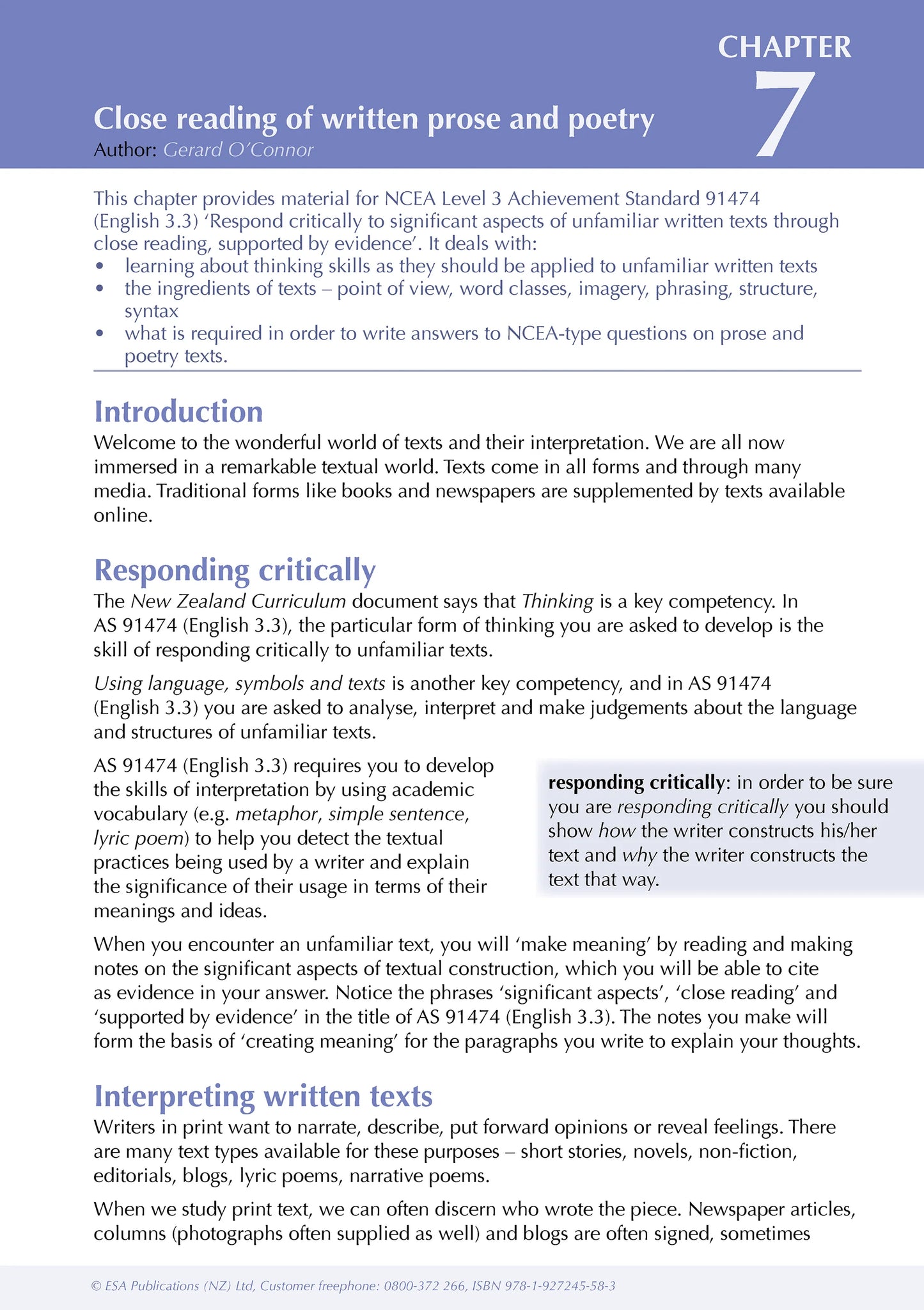 CHAPTER
7

Close reading of written prose and poetry
Author: Gerard O'Connor

This chapter provides material for NCEA Level 3 Achievement Standard 91474 (English 3.3) 'Respond critically to significant aspects of unfamiliar written texts through close reading, supported by evidence'. It deals with:
• learning about thinking skills as they should be applied to unfamiliar written texts
• the ingredients of texts – point of view, word classes, imagery, phrasing, structure, syntax
• what is required in order to write answers to NCEA-type questions on prose and poetry texts.

Introduction
Welcome to the wonderful world of texts and their interpretation. We are all now immersed in a remarkable textual world. Texts come in all forms and through many media. Traditional forms like books and newspapers are supplemented by texts available online.

Responding critically
The New Zealand Curriculum document says that Thinking is a key competency. In AS 91474 (English 3.3), the particular form of thinking you are asked to develop is the skill of responding critically to unfamiliar texts.

Using language, symbols and texts is another key competency, and in AS 91474 (English 3.3) you are asked to analyse, interpret and make judgements about the language and structures of unfamiliar texts.

AS 91474 (English 3.3) requires you to develop the skills of interpretation by using academic vocabulary (e.g. metaphor, simple sentence, lyric poem) to help you detect the textual practices being used by a writer and explain the significance of their usage in terms of their meanings and ideas.

responding critically: in order to be sure you are responding critically you should show how the writer constructs his/her text and why the writer constructs the text that way.

When you encounter an unfamiliar text, you will 'make meaning' by reading and making notes on the significant aspects of textual construction, which you will be able to cite as evidence in your answer. Notice the phrases 'significant aspects', 'close reading' and 'supported by evidence' in the title of AS 91474 (English 3.3). The notes you make will form the basis of 'creating meaning' for the paragraphs you write to explain your thoughts.

Interpreting written texts
Writers in print want to narrate, describe, put forward opinions or reveal feelings. There are many text types available for these purposes – short stories, novels, non-fiction, editorials, blogs, lyric poems, narrative poems.

When we study print text, we can often discern who wrote the piece. Newspaper articles, columns (photographs often supplied as well) and blogs are often signed, sometimes

© ESA Publications (NZ) Ltd, Customer freephone: 0800-372 266, ISBN 978-1-927245-58-3